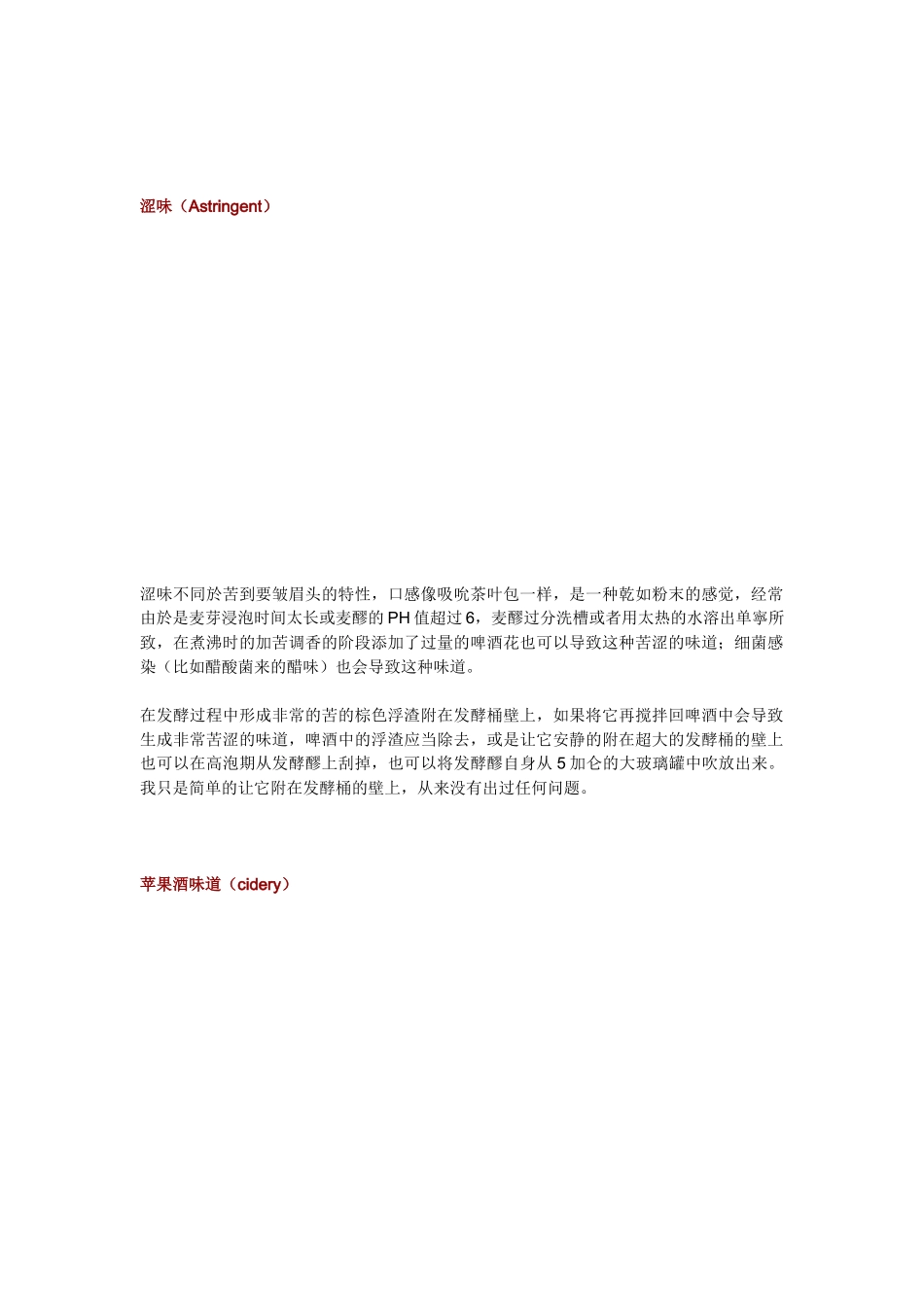 涩味（Astringent）

涩味不同於苦到要皱眉头的特性，口感像吸吮茶叶包一样，是一种乾如粉末的感觉，经常由於是麦芽浸泡时间太长或麦醪的 PH 值超过 6，麦醪过分洗槽或者用太热的水溶出单寧所致，在煮沸时的加苦调香的阶段添加了过量的啤酒花也可以导致这种苦涩的味道；细菌感染（比如醋酸菌来的醋味）也会导致这种味道。

在发酵过程中形成非常的苦的棕色浮渣附在发酵桶壁上，如果将它再搅拌回啤酒中会导致生成非常苦涩的味道，啤酒中的浮渣应当除去，或是让它安静的附在超大的发酵桶的壁上也可以在高泡期从发酵醪上刮掉，也可以将发酵醪自身从 5 加仑的大玻璃罐中吹放出来。我只是简单的让它附在发酵桶的壁上，从来没有出过任何问题。

苹果酒味道（cidery）